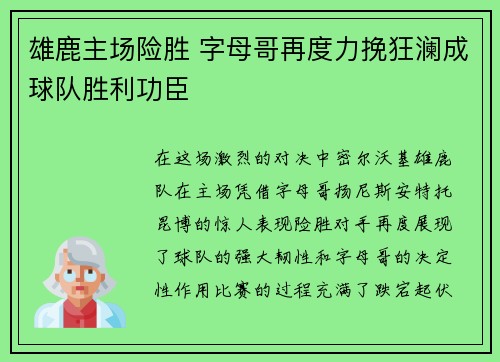 雄鹿主场险胜 字母哥再度力挽狂澜成球队胜利功臣

在这场激烈的对决中密尔沃基雄鹿队在主场凭借字母哥扬尼斯安特托昆博的惊人表现险胜对手再度展现了球队的强大韧性和字母哥的决定性作用比赛的过程充满了跌宕起伏